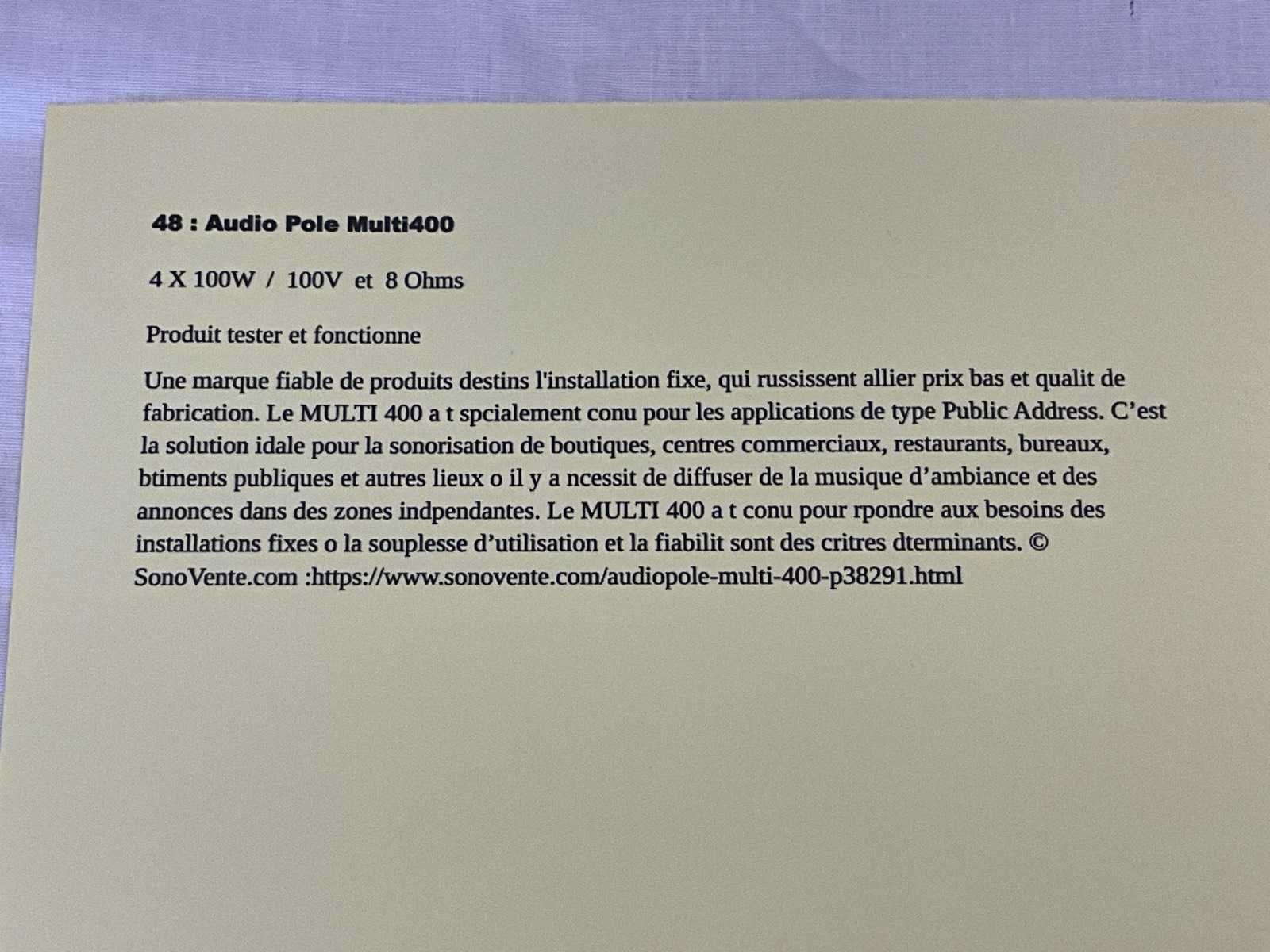 48 : Audio Pole Multi400

4 X 100W / 100V et 8 Ohms

Produit tester et fonctionne

Une marque fiable de produits destins l'installation fixe, qui russissent allier prix bas et qualit de fabrication. Le MULTI 400 a t spcialement conu pour les applications de type Public Address. C'est la solution idale pour la sonorisation de boutiques, centres commerciaux, restaurants, bureaux, btiments publiques et autres lieux o il y a ncessit de diffuser de la musique d'ambiance et des annonces dans des zones indpendantes. Le MULTI 400 a t conu pour rpondre aux besoins des installations fixes o la souplesse d'utilisation et la fiabilit sont des critres dterminants. © SonoVente.com :https://www.sonovente.com/audiopole-multi-400-p38291.html